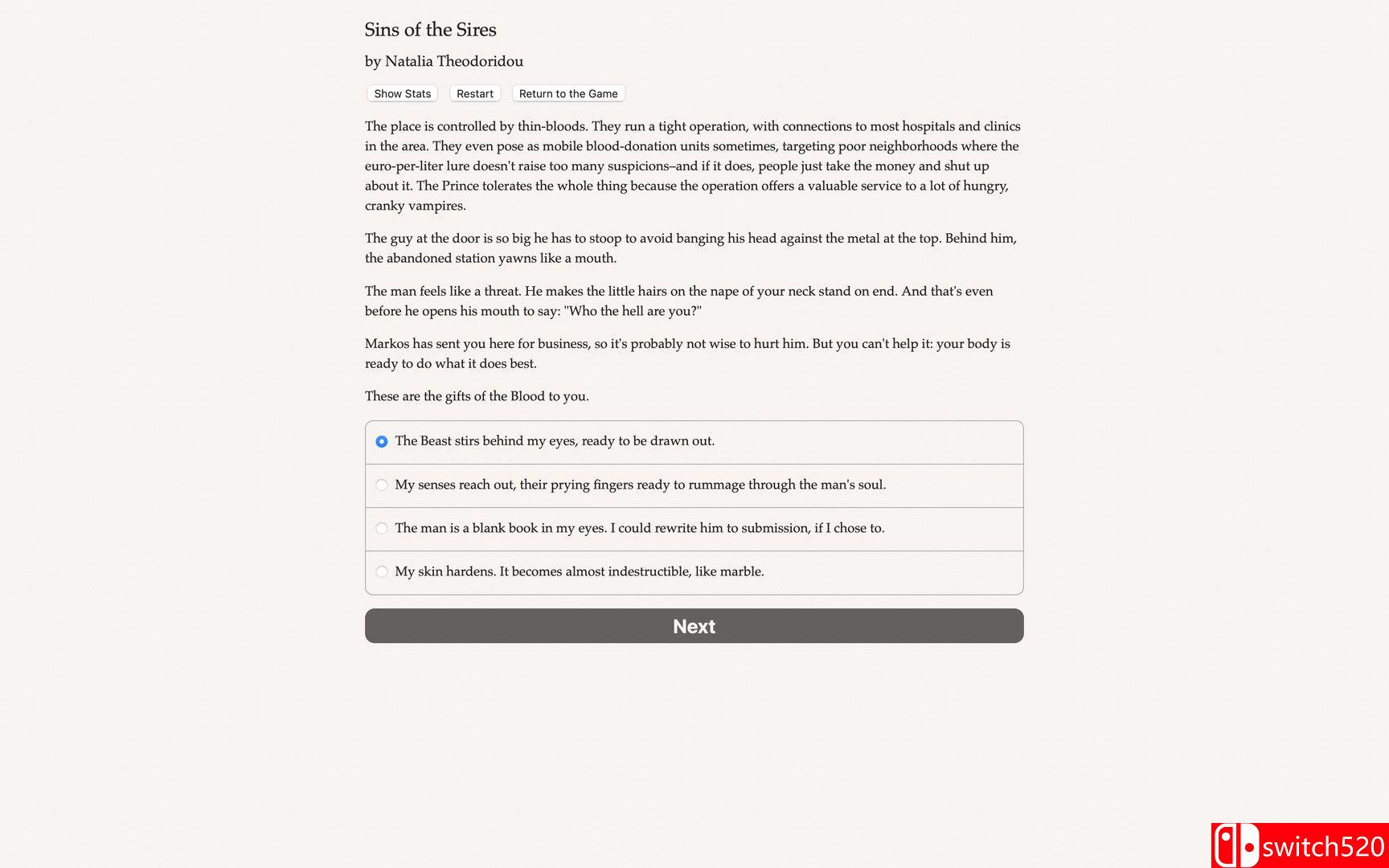 Sins of the Sires

by Natalia Theodoridou

Show Stats Restart Return to the Game

The place is controlled by thin-bloods. They run a tight operation, with connections to most hospitals and clinics in the area. They even pose as mobile blood-donation units sometimes, targeting poor neighborhoods where the euro-per-liter lure doesn't raise too many suspicions–and if it does, people just take the money and shut up about it. The Prince tolerates the whole thing because the operation offers a valuable service to a lot of hungry, cranky vampires.

The guy at the door is so big he has to stoop to avoid banging his head against the metal at the top. Behind him, the abandoned station yawns like a mouth.

The man feels like a threat. He makes the little hairs on the nape of your neck stand on end. And that's even before he opens his mouth to say: "Who the hell are you?"

Markos has sent you here for business, so it's probably not wise to hurt him. But you can't help it: your body is ready to do what it does best.

These are the gifts of the Blood to you.

The Beast stirs behind my eyes, ready to be drawn out.

My senses reach out, their prying fingers ready to rummage through the man's soul.

The man is a blank book in my eyes. I could rewrite him to submission, if I chose to.

My skin hardens. It becomes almost indestructible, like marble.

Next

switch520